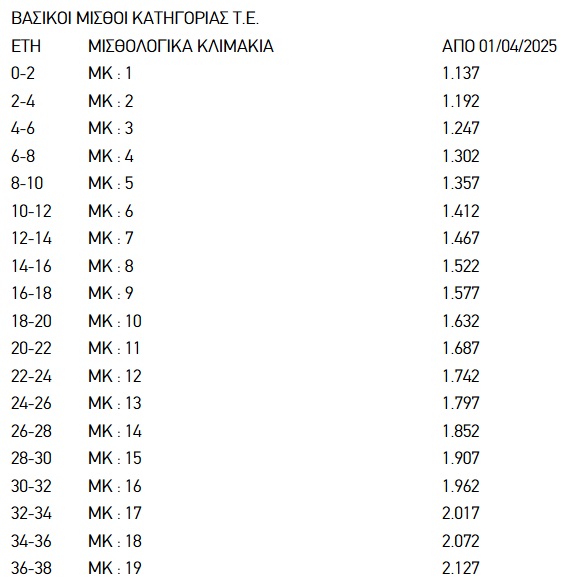 ΒΑΣΙΚΟΙ ΜΙΣΘΟΙ ΚΑΤΗΓΟΡΙΑΣ Τ.Ε.

| ΕΤΗ | ΜΙΣΘΟΛΟΓΙΚΑ ΚΛΙΜΑΚΙΑ | ΑΠΟ 01/04/2025 |
|---|---|---|
| 0-2 | ΜΚ : 1 | 1.137 |
| 2-4 | ΜΚ : 2 | 1.192 |
| 4-6 | ΜΚ : 3 | 1.247 |
| 6-8 | ΜΚ : 4 | 1.302 |
| 8-10 | ΜΚ : 5 | 1.357 |
| 10-12 | ΜΚ : 6 | 1.412 |
| 12-14 | ΜΚ : 7 | 1.467 |
| 14-16 | ΜΚ : 8 | 1.522 |
| 16-18 | ΜΚ : 9 | 1.577 |
| 18-20 | ΜΚ : 10 | 1.632 |
| 20-22 | ΜΚ : 11 | 1.687 |
| 22-24 | ΜΚ : 12 | 1.742 |
| 24-26 | ΜΚ : 13 | 1.797 |
| 26-28 | ΜΚ : 14 | 1.852 |
| 28-30 | ΜΚ : 15 | 1.907 |
| 30-32 | ΜΚ : 16 | 1.962 |
| 32-34 | ΜΚ : 17 | 2.017 |
| 34-36 | ΜΚ : 18 | 2.072 |
| 36-38 | ΜΚ : 19 | 2.127 |